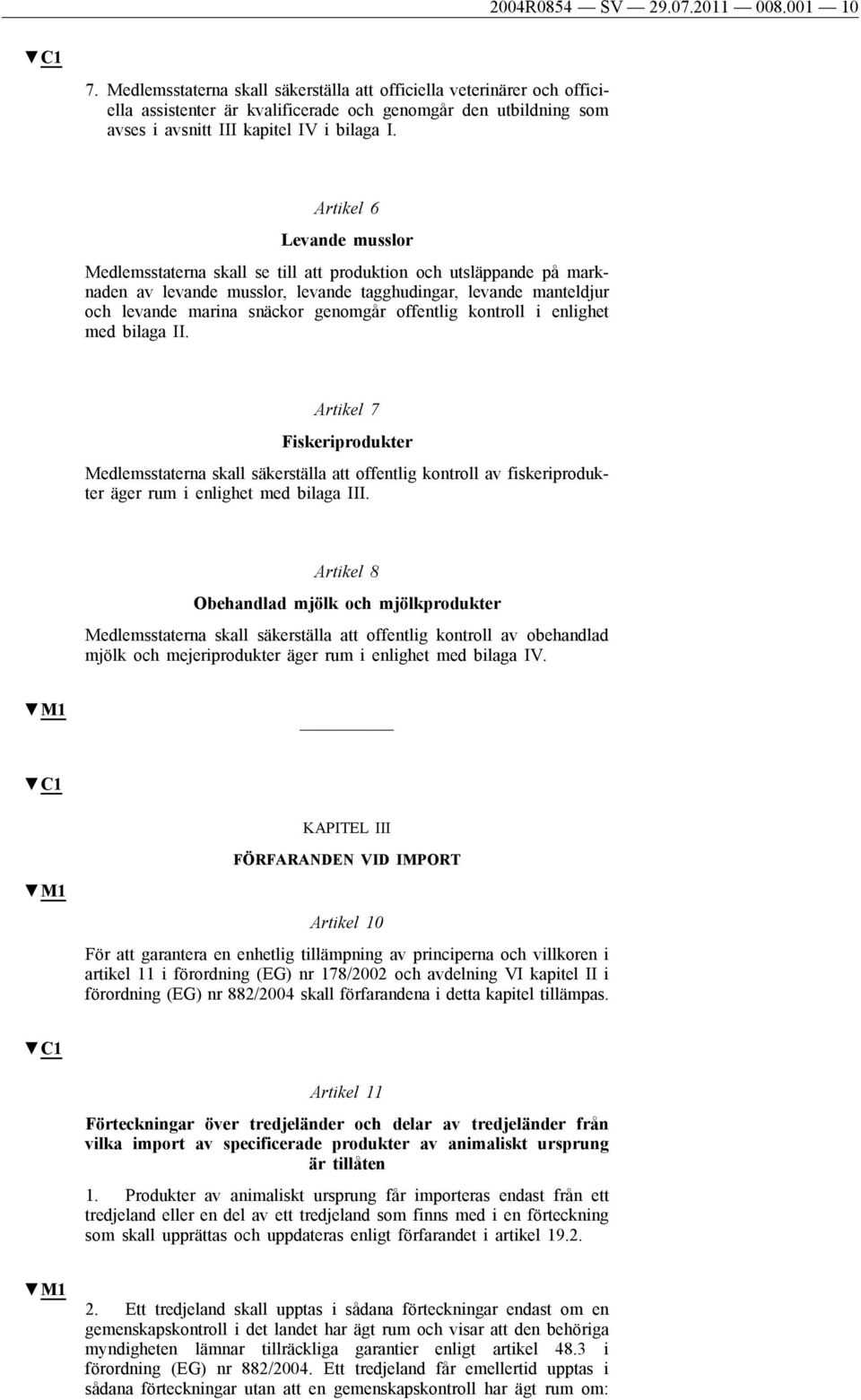 2004R0854 — SV — 29.07.2011 — 008.001 — 10

▼C1

7. Medlemsstaterna skall säkerställa att officiella veterinärer och officiella assistenter är kvalificerade och genomgår den utbildning som avses i avsnitt III kapitel IV i bilaga I.

Artikel 6

Levande musslor

Medlemsstaterna skall se till att produktion och utsläppande på marknaden av levande musslor, levande tagghudingar, levande manteldjur och levande marina snäckor genomgår offentlig kontroll i enlighet med bilaga II.

Artikel 7

Fiskeriprodukter

Medlemsstaterna skall säkerställa att offentlig kontroll av fiskeriprodukter äger rum i enlighet med bilaga III.

Artikel 8

Obehandlad mjölk och mjölkprodukter

Medlemsstaterna skall säkerställa att offentlig kontroll av obehandlad mjölk och mejeriprodukter äger rum i enlighet med bilaga IV.

▼M1

▼C1

KAPITEL III

FÖRFARANDEN VID IMPORT

▼M1

Artikel 10

För att garantera en enhetlig tillämpning av principerna och villkoren i artikel 11 i förordning (EG) nr 178/2002 och avdelning VI kapitel II i förordning (EG) nr 882/2004 skall förfarandena i detta kapitel tillämpas.

▼C1

Artikel 11

Förteckningar över tredjeländer och delar av tredjeländer från vilka import av specificerade produkter av animaliskt ursprung är tillåten

1. Produkter av animaliskt ursprung får importeras endast från ett tredjeland eller en del av ett tredjeland som finns med i en förteckning som skall upprättas och uppdateras enligt förfarandet i artikel 19.2.

▼M1

2. Ett tredjeland skall upptas i sådana förteckningar endast om en gemenskapskontroll i det landet har ägt rum och visar att den behöriga myndigheten lämnar tillräckliga garantier enligt artikel 48.3 i förordning (EG) nr 882/2004. Ett tredjeland får emellertid upptas i sådana förteckningar utan att en gemenskapskontroll har ägt rum om: